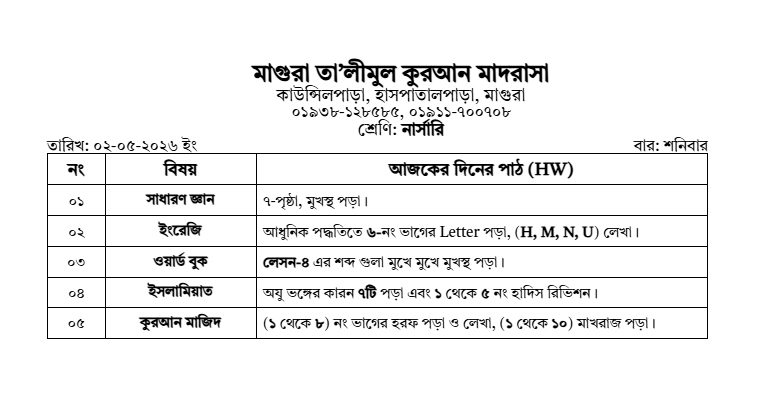 মাগুরা তা'লীমুল কুরআন মাদরাসা
কাউন্সিলপাড়া, হাসপাতালপাড়া, মাগুরা
০১৯৩৮-১২৮৫৮৫, ০১৯১১-৭০০৭০৮
শ্রেণি: নার্সারি

তারিখ: ০২-০৫-২০২৬ ইং

বার: শনিবার

| নং | বিষয় | আজকের দিনের পাঠ (HW) |
|---|---|---|
| ০১ | সাধারণ জ্ঞান | ৭-পৃষ্ঠা, মুখস্থ পড়া। |
| ০২ | ইংরেজি | আধুনিক পদ্ধতিতে ৬-নং ভাগের Letter পড়া, (H, M, N, U) লেখা। |
| ০৩ | ওয়ার্ড বুক | লেসন-৪ এর শব্দ গুলা মুখে মুখে মুখস্থ পড়া। |
| ০৪ | ইসলামিয়াত | অযু ভঙ্গের কারন ৭টি পড়া এবং ১ থেকে ৫ নং হাদিস রিভিশন। |
| ০৫ | কুরআন মাজিদ | (১ থেকে ৮) নং ভাগের হরফ পড়া ও লেখা, (১ থেকে ১০) মাখরাজ পড়া। |